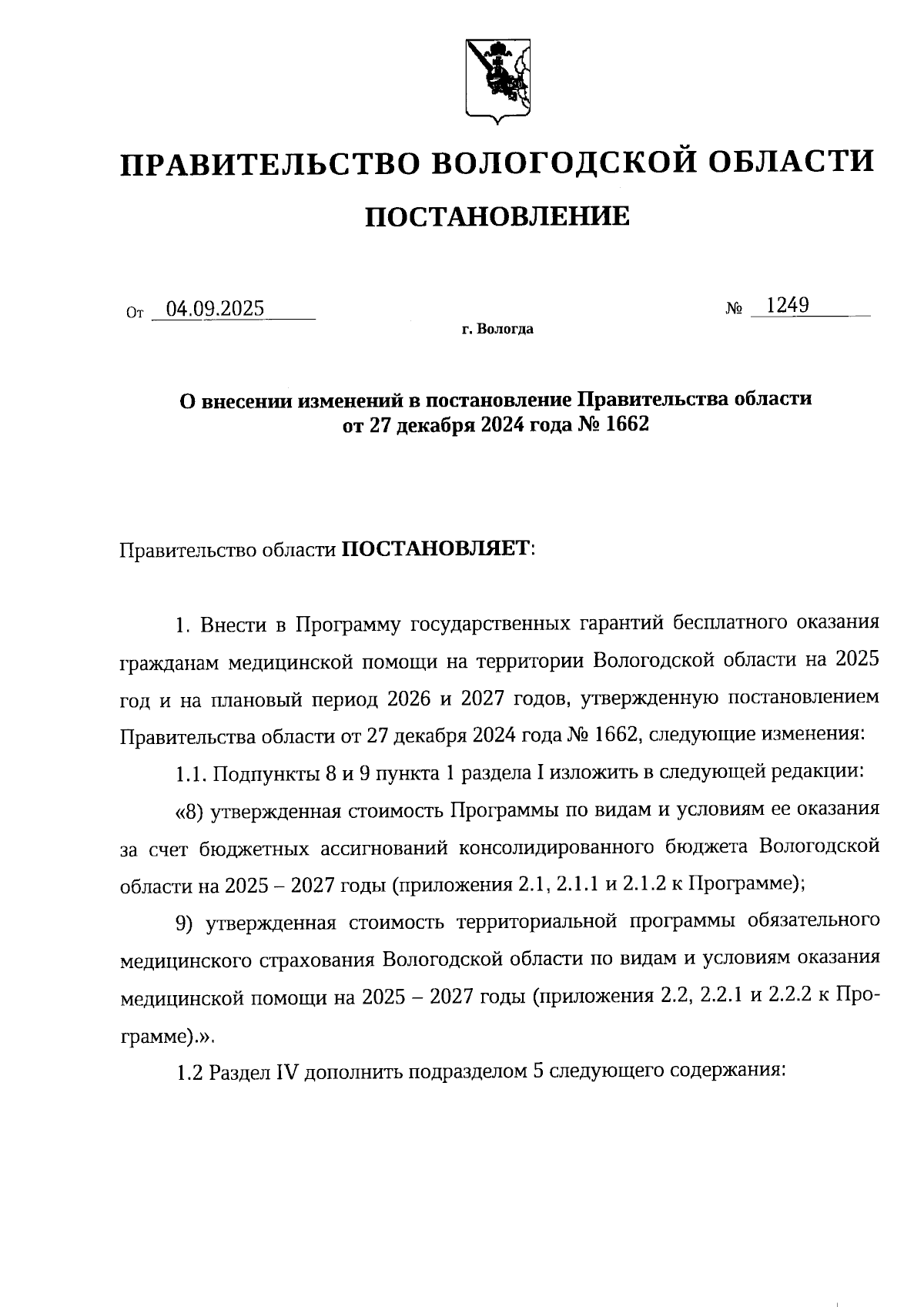 ПРАВИТЕЛЬСТВО ВОЛОГОДСКОЙ ОБЛАСТИ

ПОСТАНОВЛЕНИЕ

От 04.09.2025

№ 1249

г. Вологда

О внесении изменений в постановление Правительства области от 27 декабря 2024 года № 1662

Правительство области ПОСТАНОВЛЯЕТ:

1. Внести в Программу государственных гарантий бесплатного оказания гражданам медицинской помощи на территории Вологодской области на 2025 год и на плановый период 2026 и 2027 годов, утвержденную постановлением Правительства области от 27 декабря 2024 года № 1662, следующие изменения:

1.1. Подпункты 8 и 9 пункта 1 раздела I изложить в следующей редакции:

«8) утвержденная стоимость Программы по видам и условиям ее оказания за счет бюджетных ассигнований консолидированного бюджета Вологодской области на 2025 – 2027 годы (приложения 2.1, 2.1.1 и 2.1.2 к Программе);

9) утвержденная стоимость территориальной программы обязательного медицинского страхования Вологодской области по видам и условиям оказания медицинской помощи на 2025 – 2027 годы (приложения 2.2, 2.2.1 и 2.2.2 к Программе).».

1.2 Раздел IV дополнить подразделом 5 следующего содержания: